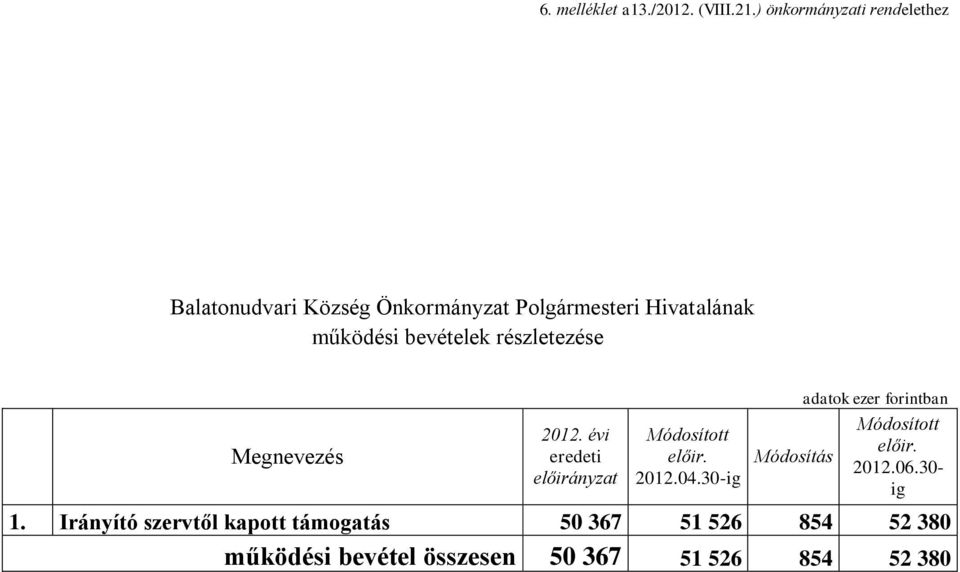 6. melléklet a13./2012. (VIII.21.) önkormányzati rendelethez

Balatonudvari Község Önkormányzat Polgármesteri Hivatalának működési bevételek részletezése

adatok ezer forintban

| | Megnevezés | 2012. évi eredeti előirányzat | Módosított előir. 2012.04.30-ig | Módosítás | Módosított előir. 2012.06.30-ig |
|---|---|---|---|---|---|
| 1. | Irányító szervtől kapott támogatás | 50 367 | 51 526 | 854 | 52 380 |
| | működési bevétel összesen | 50 367 | 51 526 | 854 | 52 380 |